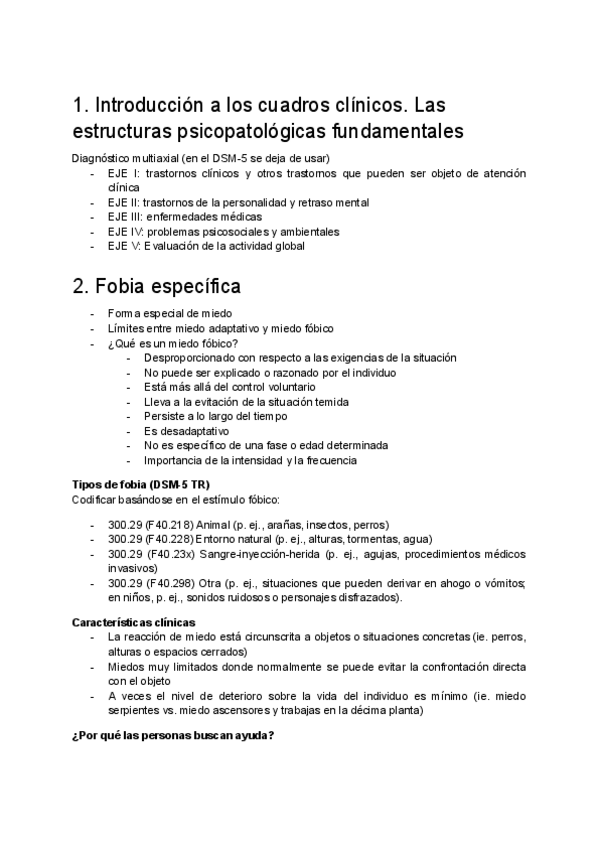 1. Introducción a los cuadros clínicos. Las estructuras psicopatológicas fundamentales

Diagnóstico multiaxial (en el DSM-5 se deja de usar)
- EJE I: trastornos clínicos y otros trastornos que pueden ser objeto de atención clínica
- EJE II: trastornos de la personalidad y retraso mental
- EJE III: enfermedades médicas
- EJE IV: problemas psicosociales y ambientales
- EJE V: Evaluación de la actividad global

2. Fobia específica

- Forma especial de miedo
- Límites entre miedo adaptativo y miedo fóbico
- ¿Qué es un miedo fóbico?
  - Desproporcionado con respecto a las exigencias de la situación
  - No puede ser explicado o razonado por el individuo
  - Está más allá del control voluntario
  - Lleva a la evitación de la situación temida
  - Persiste a lo largo del tiempo
  - Es desadaptativo
  - No es específico de una fase o edad determinada
  - Importancia de la intensidad y la frecuencia

Tipos de fobia (DSM-5 TR)
Codificar basándose en el estímulo fóbico:

- 300.29 (F40.218) Animal (p. ej., arañas, insectos, perros)
- 300.29 (F40.228) Entorno natural (p. ej., alturas, tormentas, agua)
- 300.29 (F40.23x) Sangre-inyección-herida (p. ej., agujas, procedimientos médicos invasivos)
- 300.29 (F40.298) Otra (p. ej., situaciones que pueden derivar en ahogo o vómitos; en niños, p. ej., sonidos ruidosos o personajes disfrazados).

Características clínicas
- La reacción de miedo está circunscrita a objetos o situaciones concretas (ie. perros, alturas o espacios cerrados)
- Miedos muy limitados donde normalmente se puede evitar la confrontación directa con el objeto
- A veces el nivel de deterioro sobre la vida del individuo es mínimo (ie. miedo serpientes vs. miedo ascensores y trabajas en la décima planta)

¿Por qué las personas buscan ayuda?